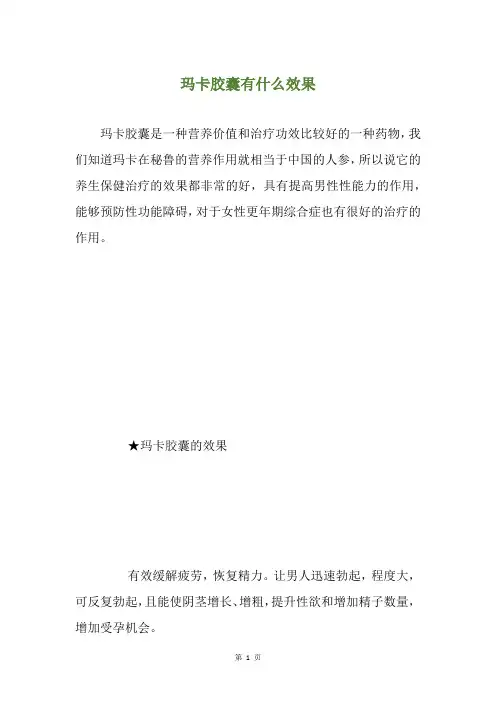 玛卡胶囊有什么效果

玛卡胶囊是一种营养价值和治疗功效比较好的一种药物，我们知道玛卡在秘鲁的营养作用就相当于中国的人参，所以说它的养生保健治疗的效果都非常的好，具有提高男性性能力的作用，能够预防性功能障碍，对于女性更年期综合症也有很好的治疗的作用。

★玛卡胶囊的效果

有效缓解疲劳，恢复精力。让男人迅速勃起，程度大，可反复勃起，且能使阴茎增长、增粗，提升性欲和增加精子数量，增加受孕机会。

第 1 页